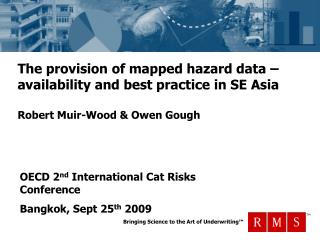 The provision of mapped hazard data – availability and best practice in SE Asia

Robert Muir-Wood & Owen Gough

OECD 2nd International Cat Risks Conference

Bangkok, Sept 25th 2009

Bringing Science to the Art of Underwriting™

RMS™